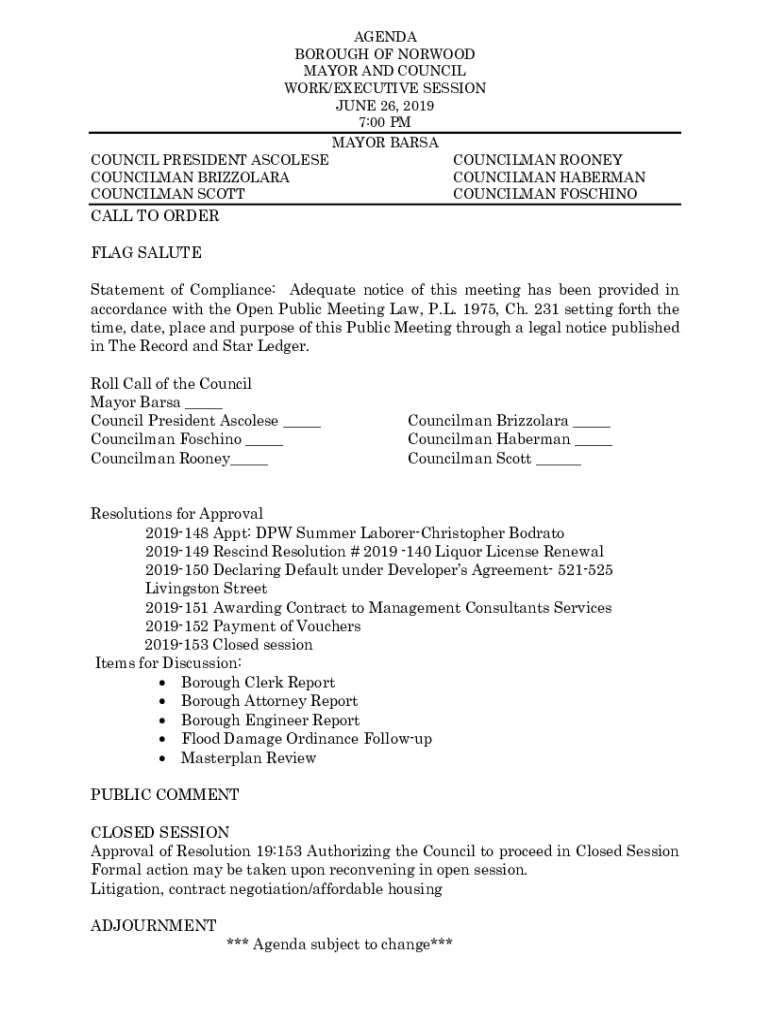 AGENDA
BOROUGH OF NORWOOD
MAYOR AND COUNCIL
WORK/EXECUTIVE SESSION
JUNE 26, 2019
7:00 PM

MAYOR BARSA

COUNCIL PRESIDENT ASCOLESE
COUNCILMAN BRIZZOLARA
COUNCILMAN SCOTT

COUNCILMAN ROONEY
COUNCILMAN HABERMAN
COUNCILMAN FOSCHINO

CALL TO ORDER

FLAG SALUTE

Statement of Compliance: Adequate notice of this meeting has been provided in accordance with the Open Public Meeting Law, P.L. 1975, Ch. 231 setting forth the time, date, place and purpose of this Public Meeting through a legal notice published in The Record and Star Ledger.

Roll Call of the Council
Mayor Barsa _____
Council President Ascolese _____
Councilman Foschino _____
Councilman Rooney_____

Councilman Brizzolara _____
Councilman Haberman _____
Councilman Scott ______

Resolutions for Approval
2019-148 Appt: DPW Summer Laborer-Christopher Bodrato
2019-149 Rescind Resolution # 2019 -140 Liquor License Renewal
2019-150 Declaring Default under Developer's Agreement- 521-525 Livingston Street
2019-151 Awarding Contract to Management Consultants Services
2019-152 Payment of Vouchers
2019-153 Closed session
Items for Discussion:
• Borough Clerk Report
• Borough Attorney Report
• Borough Engineer Report
• Flood Damage Ordinance Follow-up
• Masterplan Review

PUBLIC COMMENT

CLOSED SESSION
Approval of Resolution 19:153 Authorizing the Council to proceed in Closed Session Formal action may be taken upon reconvening in open session.
Litigation, contract negotiation/affordable housing

ADJOURNMENT
*** Agenda subject to change***